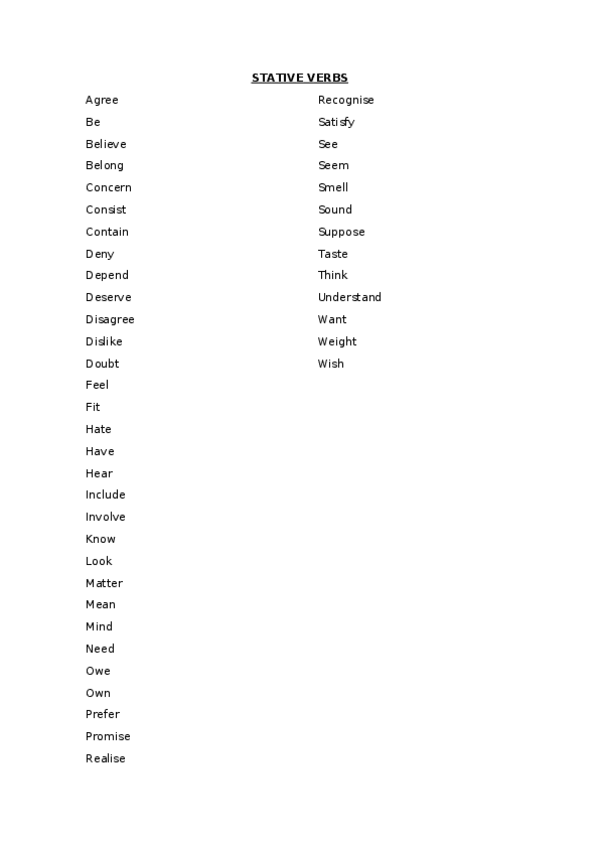 STATIVE VERBS

Agree
Be
Believe
Belong
Concern
Consist
Contain
Deny
Depend
Deserve
Disagree
Dislike
Doubt
Feel
Fit
Hate
Have
Hear
Include
Involve
Know
Look
Matter
Mean
Mind
Need
Owe
Own
Prefer
Promise
Realise

Recognise
Satisfy
See
Seem
Smell
Sound
Suppose
Taste
Think
Understand
Want
Weight
Wish